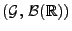 $(\mathcal{G}, \mathcal{B}(\mathbb{R}))$